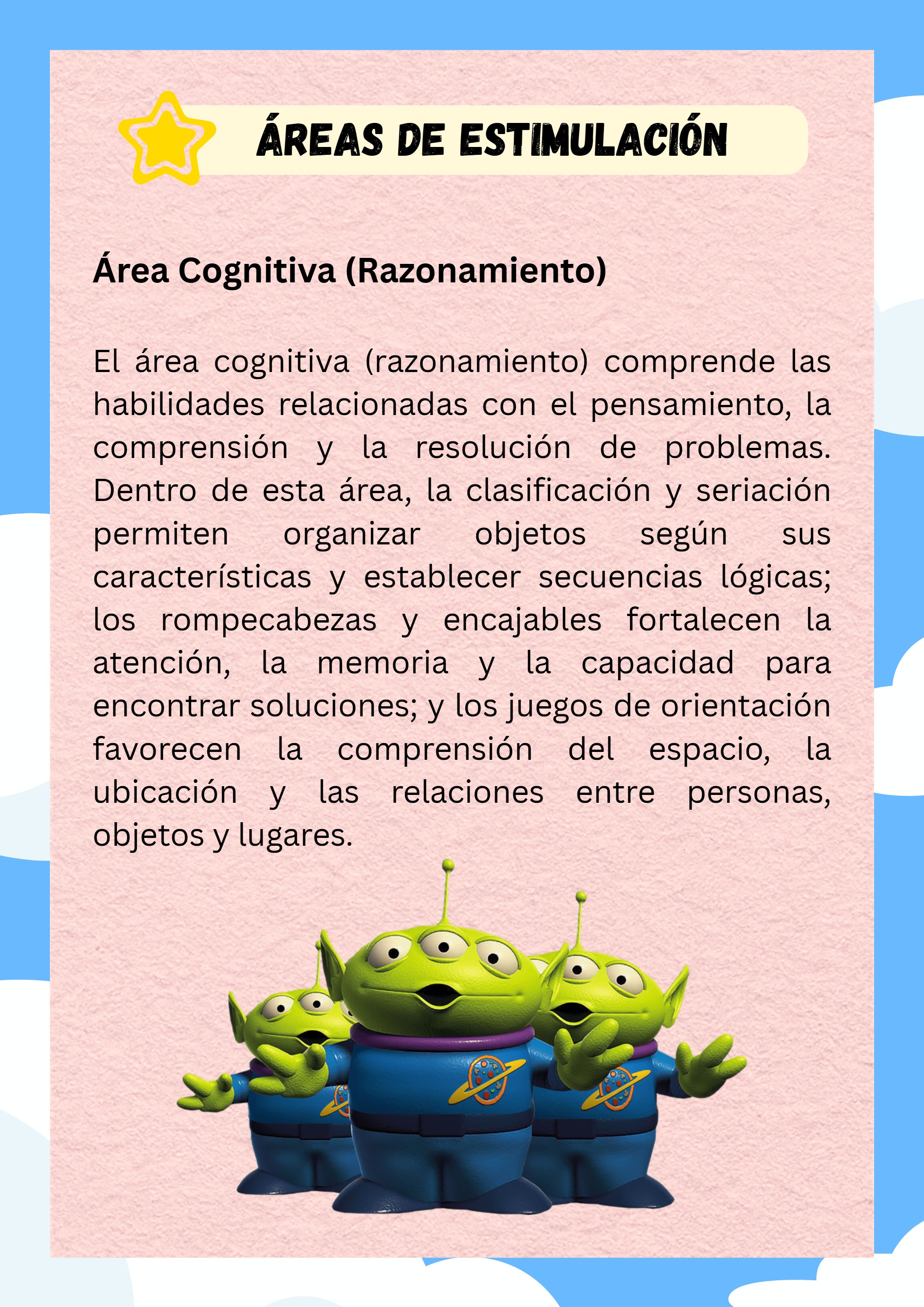 ÁREAS DE ESTIMULACIÓN

Área Cognitiva (Razonamiento)

El área cognitiva (razonamiento) comprende las habilidades relacionadas con el pensamiento, la comprensión y la resolución de problemas. Dentro de esta área, la clasificación y seriación permiten organizar objetos según sus características y establecer secuencias lógicas; los rompecabezas y encajables fortalecen la atención, la memoria y la capacidad para encontrar soluciones; y los juegos de orientación favorecen la comprensión del espacio, la ubicación y las relaciones entre personas, objetos y lugares.